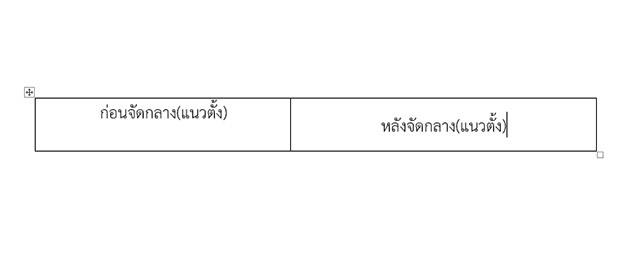 | ก่อนจัดกลาง(แนวตั้ง) | หลังจัดกลาง(แนวตั้ง) |
|---|---|